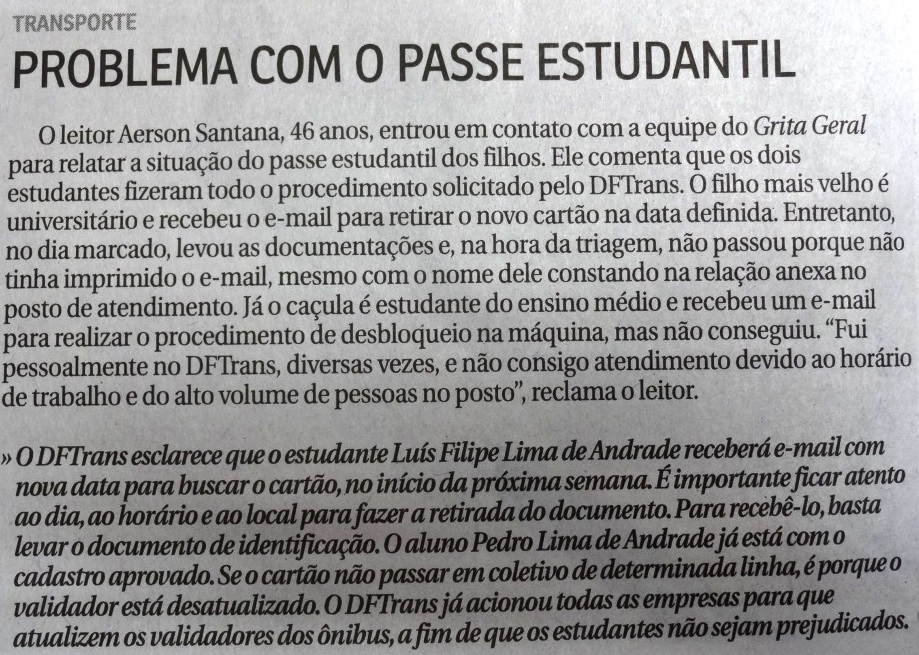 TRANSPORTE

PROBLEMA COM O PASSE ESTUDANTIL

O leitor Aerson Santana, 46 anos, entrou em contato com a equipe do Grita Geral para relatar a situação do passe estudantil dos filhos. Ele comenta que os dois estudantes fizeram todo o procedimento solicitado pelo DFTrans. O filho mais velho é universitário e recebeu o e-mail para retirar o novo cartão na data definida. Entretanto, no dia marcado, levou as documentações e, na hora da triagem, não passou porque não tinha imprimido o e-mail, mesmo com o nome dele constando na relação anexa no posto de atendimento. Já o caçula é estudante do ensino médio e recebeu um e-mail para realizar o procedimento de desbloqueio na máquina, mas não conseguiu. "Fui pessoalmente no DFTrans, diversas vezes, e não consigo atendimento devido ao horário de trabalho e do alto volume de pessoas no posto", reclama o leitor.

» O DFTrans esclarece que o estudante Luís Filipe Lima de Andrade receberá e-mail com nova data para buscar o cartão, no início da próxima semana. É importante ficar atento ao dia, ao horário e ao local para fazer a retirada do documento. Para recebê-lo, basta levar o documento de identificação. O aluno Pedro Lima de Andrade já está com o cadastro aprovado. Se o cartão não passar em coletivo de determinada linha, é porque o validador está desatualizado. O DFTrans já acionou todas as empresas para que atualizem os validadores dos ônibus, a fim de que os estudantes não sejam prejudicados.